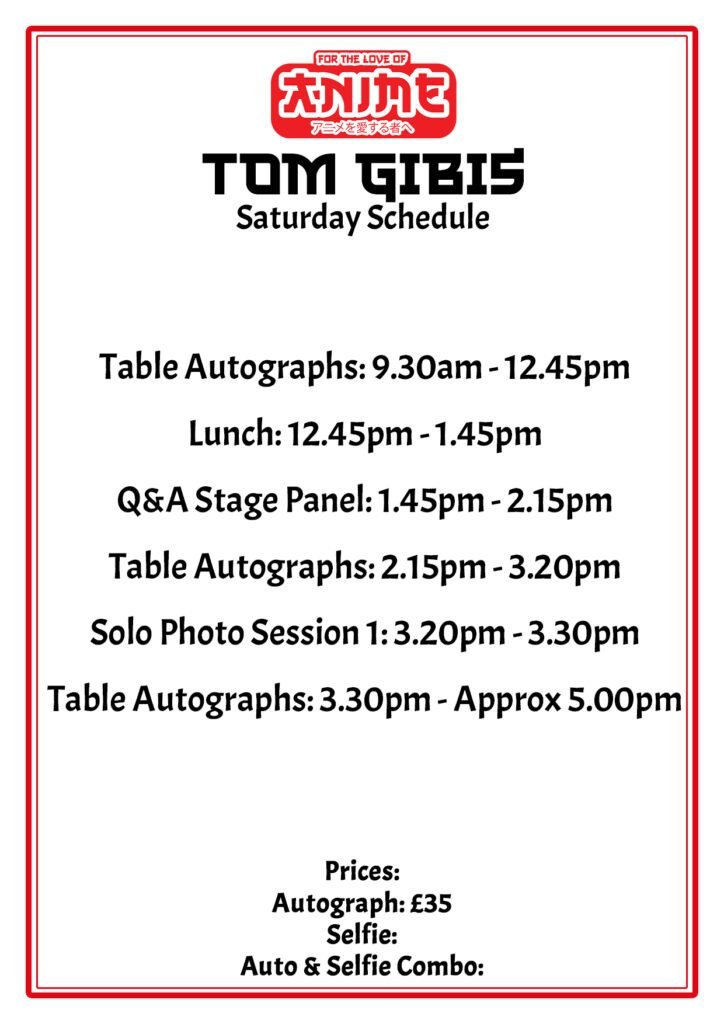 FOR THE LOVE OF
ANIME
アニメを愛する者へ

TOM GIBIS
Saturday Schedule

Table Autographs: 9.30am - 12.45pm

Lunch: 12.45pm - 1.45pm

Q&A Stage Panel: 1.45pm - 2.15pm

Table Autographs: 2.15pm - 3.20pm

Solo Photo Session 1: 3.20pm - 3.30pm

Table Autographs: 3.30pm - Approx 5.00pm

Prices:
Autograph: £35
Selfie:
Auto & Selfie Combo: